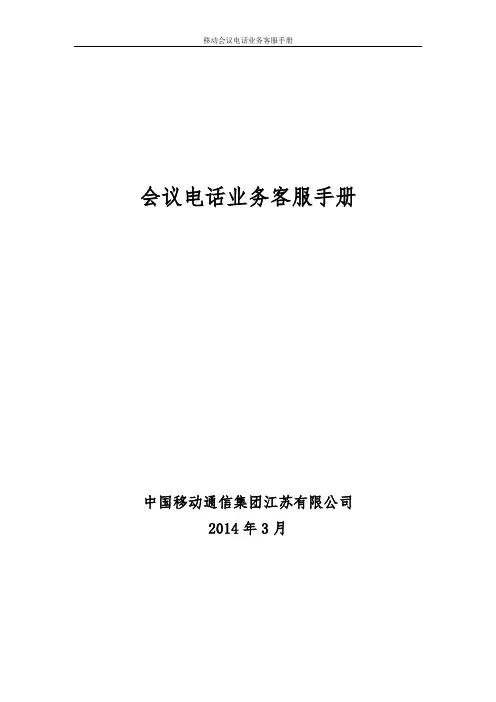 移动会议电话业务客服手册

会议电话业务客服手册

中国移动通信集团江苏有限公司
2014年3月